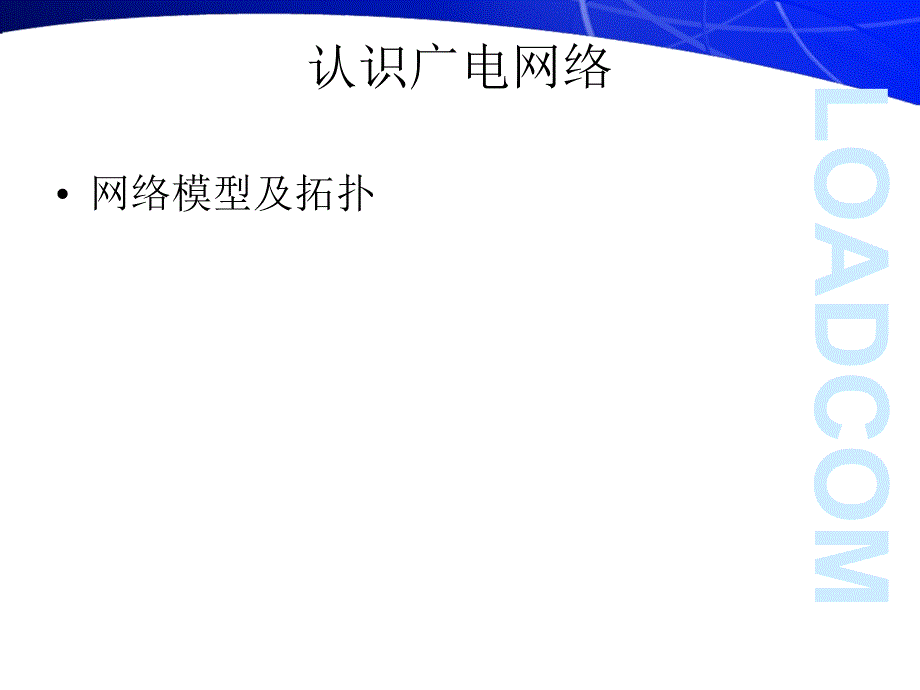 认识广电网络

• 网络模型及拓扑

LOADCOM